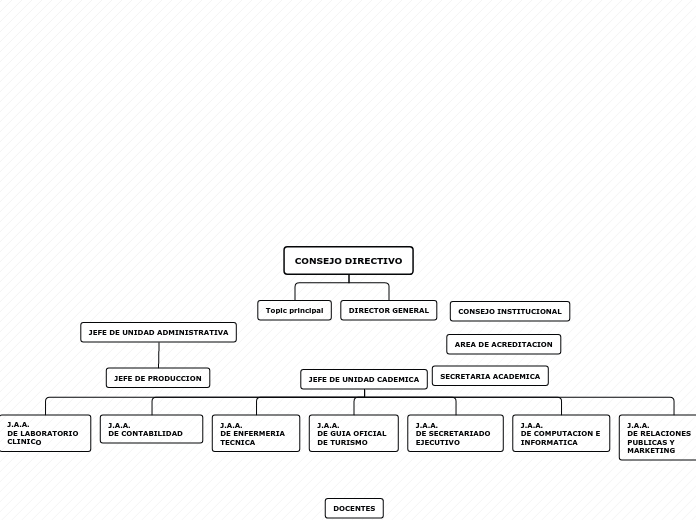 CONSEJO DIRECTIVO

Topic principal

DIRECTOR GENERAL

CONSEJO INSTITUCIONAL

JEFE DE UNIDAD ADMINISTRATIVA

AREA DE ACREDITACION

JEFE DE PRODUCCION

JEFE DE UNIDAD CADEMICA

SECRETARIA ACADEMICA

J.A.A.
DE LABORATORIO CLINICO

J.A.A.
DE CONTABILIDAD

J.A.A.
DE ENFERMERIA TECNICA

J.A.A.
DE GUIA OFICIAL DE TURISMO

J.A.A.
DE SECRETARIADO EJECUTIVO

J.A.A.
DE COMPUTACION E INFORMATICA

J.A.A.
DE RELACIONES PUBLICAS Y MARKETING

DOCENTES